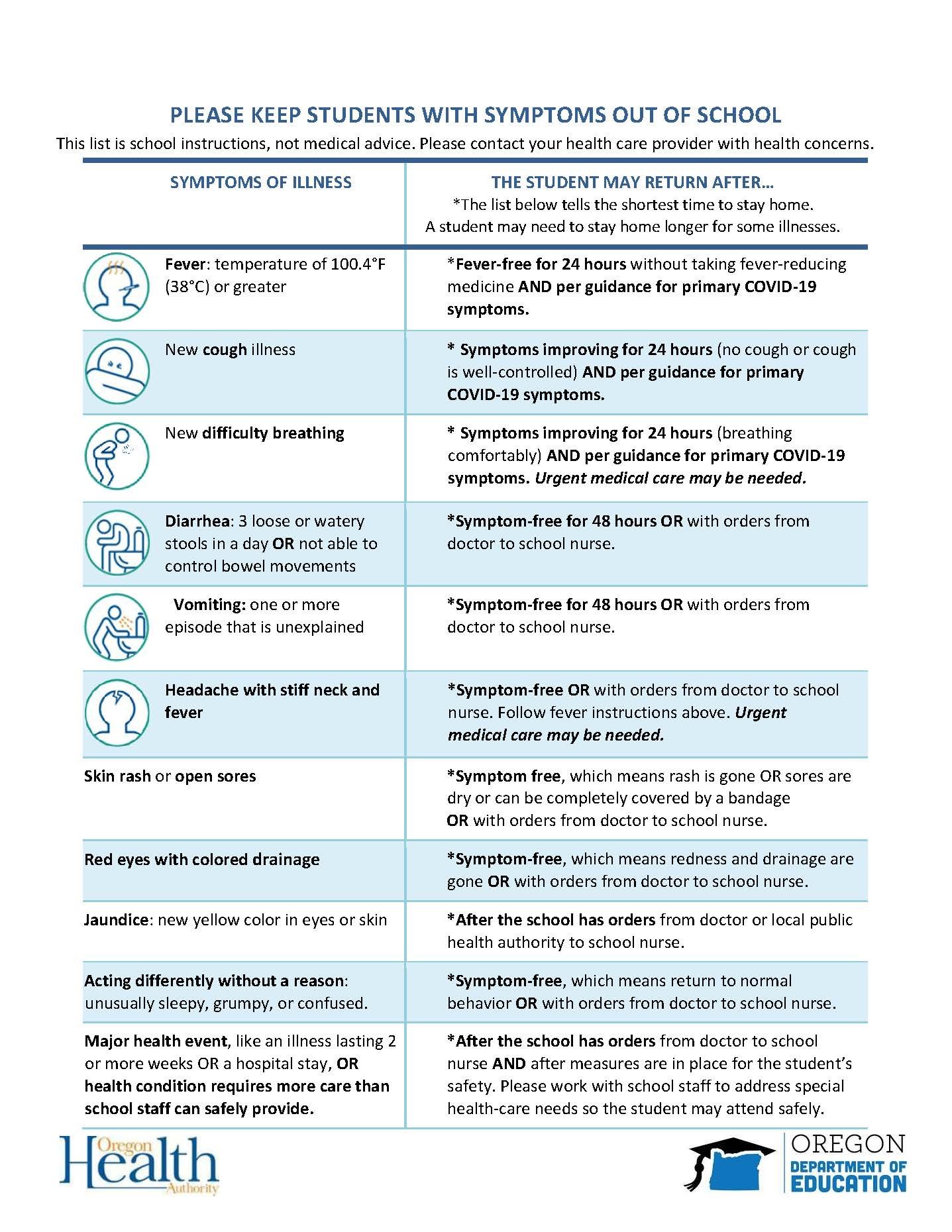 PLEASE KEEP STUDENTS WITH SYMPTOMS OUT OF SCHOOL

This list is school instructions, not medical advice. Please contact your health care provider with health concerns.

| SYMPTOMS OF ILLNESS | THE STUDENT MAY RETURN AFTER… *The list below tells the shortest time to stay home. A student may need to stay home longer for some illnesses. |
|---|---|
| Fever: temperature of 100.4°F (38°C) or greater | *Fever-free for 24 hours without taking fever-reducing medicine AND per guidance for primary COVID-19 symptoms. |
| New cough illness | * Symptoms improving for 24 hours (no cough or cough is well-controlled) AND per guidance for primary COVID-19 symptoms. |
| New difficulty breathing | * Symptoms improving for 24 hours (breathing comfortably) AND per guidance for primary COVID-19 symptoms. Urgent medical care may be needed. |
| Diarrhea: 3 loose or watery stools in a day OR not able to control bowel movements | *Symptom-free for 48 hours OR with orders from doctor to school nurse. |
| Vomiting: one or more episode that is unexplained | *Symptom-free for 48 hours OR with orders from doctor to school nurse. |
| Headache with stiff neck and fever | *Symptom-free OR with orders from doctor to school nurse. Follow fever instructions above. Urgent medical care may be needed. |
| Skin rash or open sores | *Symptom free, which means rash is gone OR sores are dry or can be completely covered by a bandage OR with orders from doctor to school nurse. |
| Red eyes with colored drainage | *Symptom-free, which means redness and drainage are gone OR with orders from doctor to school nurse. |
| Jaundice: new yellow color in eyes or skin | *After the school has orders from doctor or local public health authority to school nurse. |
| Acting differently without a reason: unusually sleepy, grumpy, or confused. | *Symptom-free, which means return to normal behavior OR with orders from doctor to school nurse. |
| Major health event, like an illness lasting 2 or more weeks OR a hospital stay, OR health condition requires more care than school staff can safely provide. | *After the school has orders from doctor to school nurse AND after measures are in place for the student's safety. Please work with school staff to address special health-care needs so the student may attend safely. |

Oregon Health Authority

OREGON DEPARTMENT OF EDUCATION